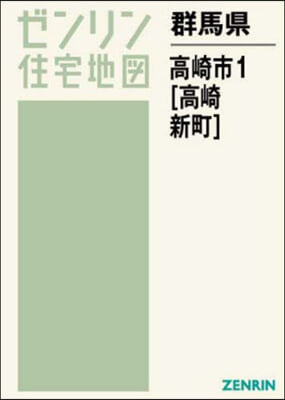 ゼンリン
住宅地図

群馬県

高崎市1
[高崎
新町]

ZENRIN